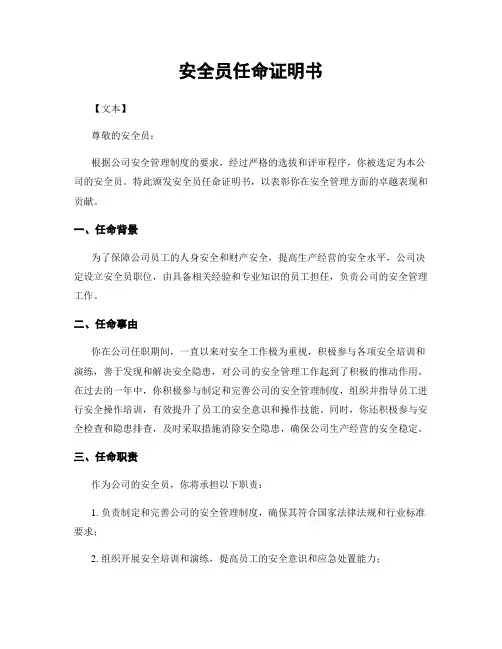 安全员任命证明书

【文本】

尊敬的安全员：

根据公司安全管理制度的要求，经过严格的选拔和评审程序，你被选定为本公司的安全员。特此颁发安全员任命证明书，以表彰你在安全管理方面的卓越表现和贡献。

一、任命背景

为了保障公司员工的人身安全和财产安全，提高生产经营的安全水平，公司决定设立安全员职位，由具备相关经验和专业知识的员工担任，负责公司的安全管理工作。

二、任命事由

你在公司任职期间，一直以来对安全工作极为重视，积极参与各项安全培训和演练，善于发现和解决安全隐患，对公司的安全管理工作起到了积极的推动作用。在过去的一年中，你积极参与制定和完善公司的安全管理制度，组织并指导员工进行安全操作培训，有效提升了员工的安全意识和操作技能。同时，你还积极参与安全检查和隐患排查，及时采取措施消除安全隐患，确保公司生产经营的安全稳定。

三、任命职责

作为公司的安全员，你将承担以下职责：

1. 负责制定和完善公司的安全管理制度，确保其符合国家法律法规和行业标准要求；

2. 组织开展安全培训和演练，提高员工的安全意识和应急处置能力；